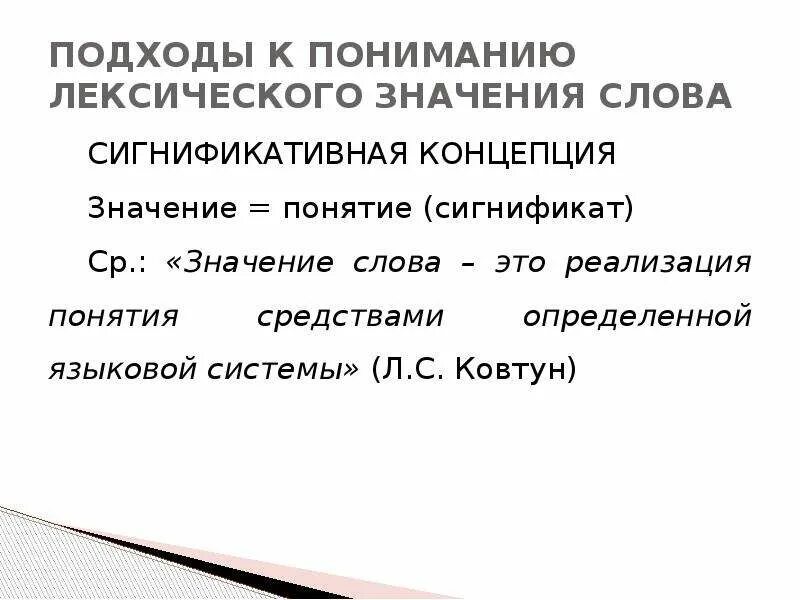 ПОДХОДЫ К ПОНИМАНИЮ ЛЕКСИЧЕСКОГО ЗНАЧЕНИЯ СЛОВА

СИГНИФИКАТИВНАЯ КОНЦЕПЦИЯ

Значение = понятие (сигнификат)

Ср.: «Значение слова – это реализация понятия средствами определенной языковой системы» (Л.С. Ковтун)